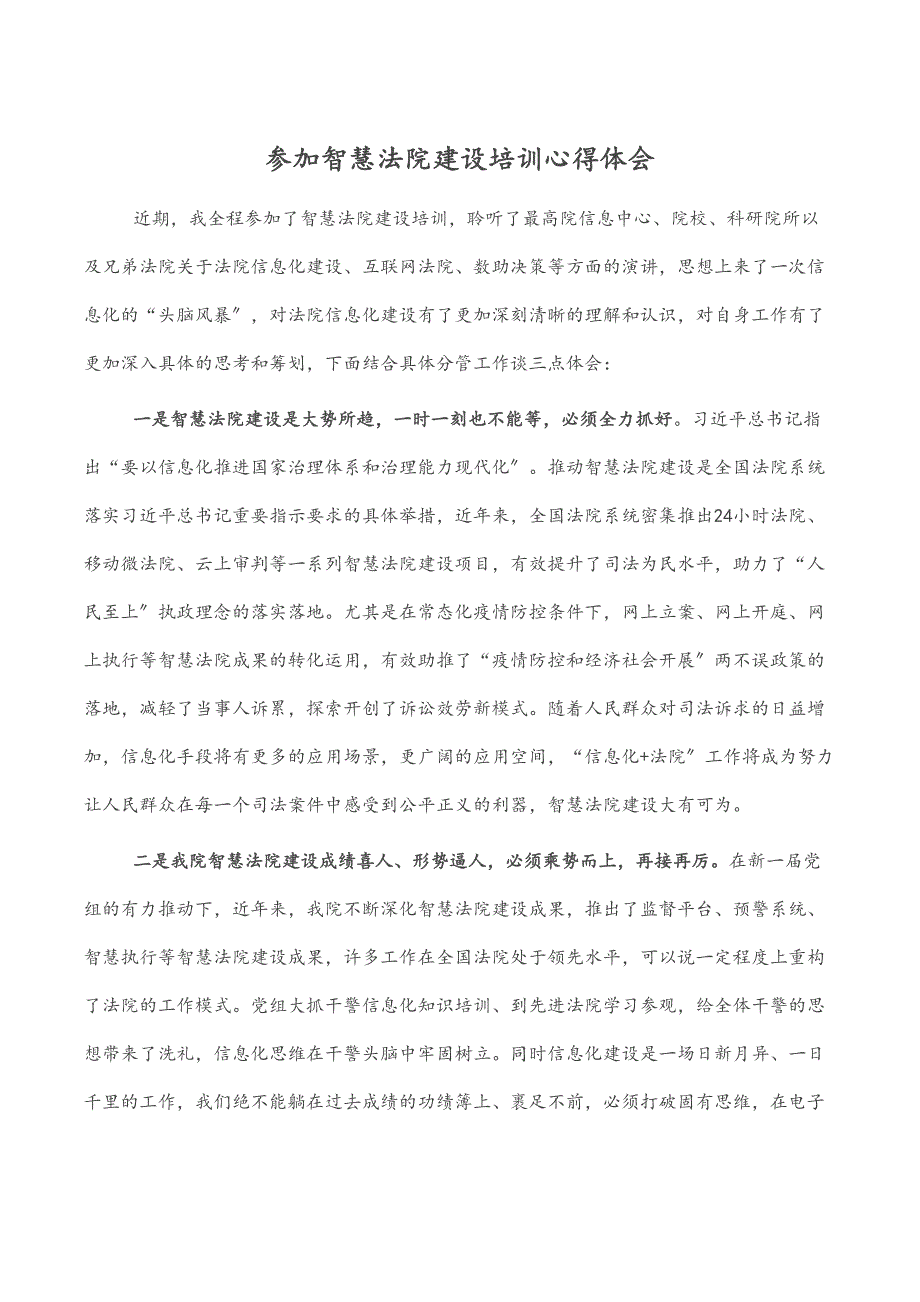 参加智慧法院建设培训心得体会

近期，我全程参加了智慧法院建设培训，聆听了最高院信息中心、院校、科研院所以及兄弟法院关于法院信息化建设、互联网法院、数助决策等方面的演讲，思想上来了一次信息化的“头脑风暴”，对法院信息化建设有了更加深刻清晰的理解和认识，对自身工作有了更加深入具体的思考和筹划，下面结合具体分管工作谈三点体会：

一是智慧法院建设是大势所趋，一时一刻也不能等，必须全力抓好。习近平总书记指出“要以信息化推进国家治理体系和治理能力现代化”。推动智慧法院建设是全国法院系统落实习近平总书记重要指示要求的具体举措，近年来，全国法院系统密集推出24小时法院、移动微法院、云上审判等一系列智慧法院建设项目，有效提升了司法为民水平，助力了“人民至上”执政理念的落实落地。尤其是在常态化疫情防控条件下，网上立案、网上开庭、网上执行等智慧法院成果的转化运用，有效助推了“疫情防控和经济社会开展”两不误政策的落地，减轻了当事人诉累，探索开创了诉讼效劳新模式。随着人民群众对司法诉求的日益增加，信息化手段将有更多的应用场景，更广阔的应用空间，“信息化+法院”工作将成为努力让人民群众在每一个司法案件中感受到公平正义的利器，智慧法院建设大有可为。

二是我院智慧法院建设成绩喜人、形势逼人，必须乘势而上，再接再厉。在新一届党组的有力推动下，近年来，我院不断深化智慧法院建设成果，推出了监督平台、预警系统、智慧执行等智慧法院建设成果，许多工作在全国法院处于领先水平，可以说一定程度上重构了法院的工作模式。党组大抓干警信息化知识培训、到先进法院学习参观，给全体干警的思想带来了洗礼，信息化思维在干警头脑中牢固树立。同时信息化建设是一场日新月异、一日千里的工作，我们绝不能躺在过去成绩的功绩簿上、裹足不前，必须打破固有思维，在电子